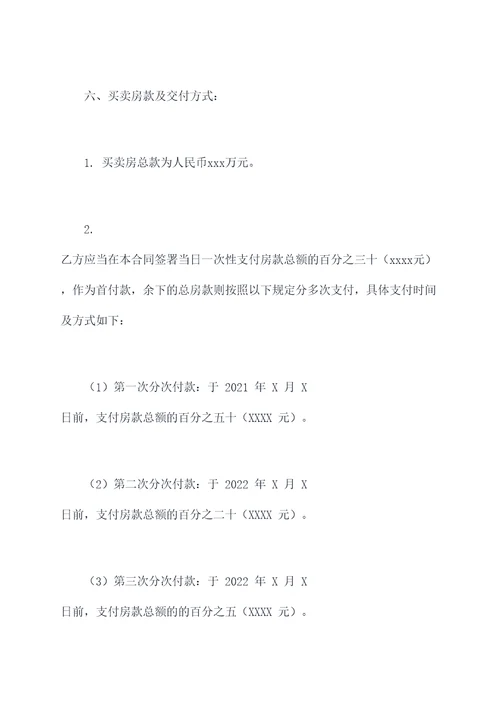 六、买卖房款及交付方式：

1. 买卖房总款为人民币xxx万元。

2. 乙方应当在本合同签署当日一次性支付房款总额的百分之三十（xxxx元），作为首付款，余下的总房款则按照以下规定分多次支付，具体支付时间及方式如下：

（1）第一次分次付款：于 2021 年 X 月 X 日前，支付房款总额的百分之五十（XXXX 元）。

（2）第二次分次付款：于 2022 年 X 月 X 日前，支付房款总额的百分之二十（XXXX 元）。

（3）第三次分次付款：于 2022 年 X 月 X 日前，支付房款总额的的百分之五（XXXX 元）。